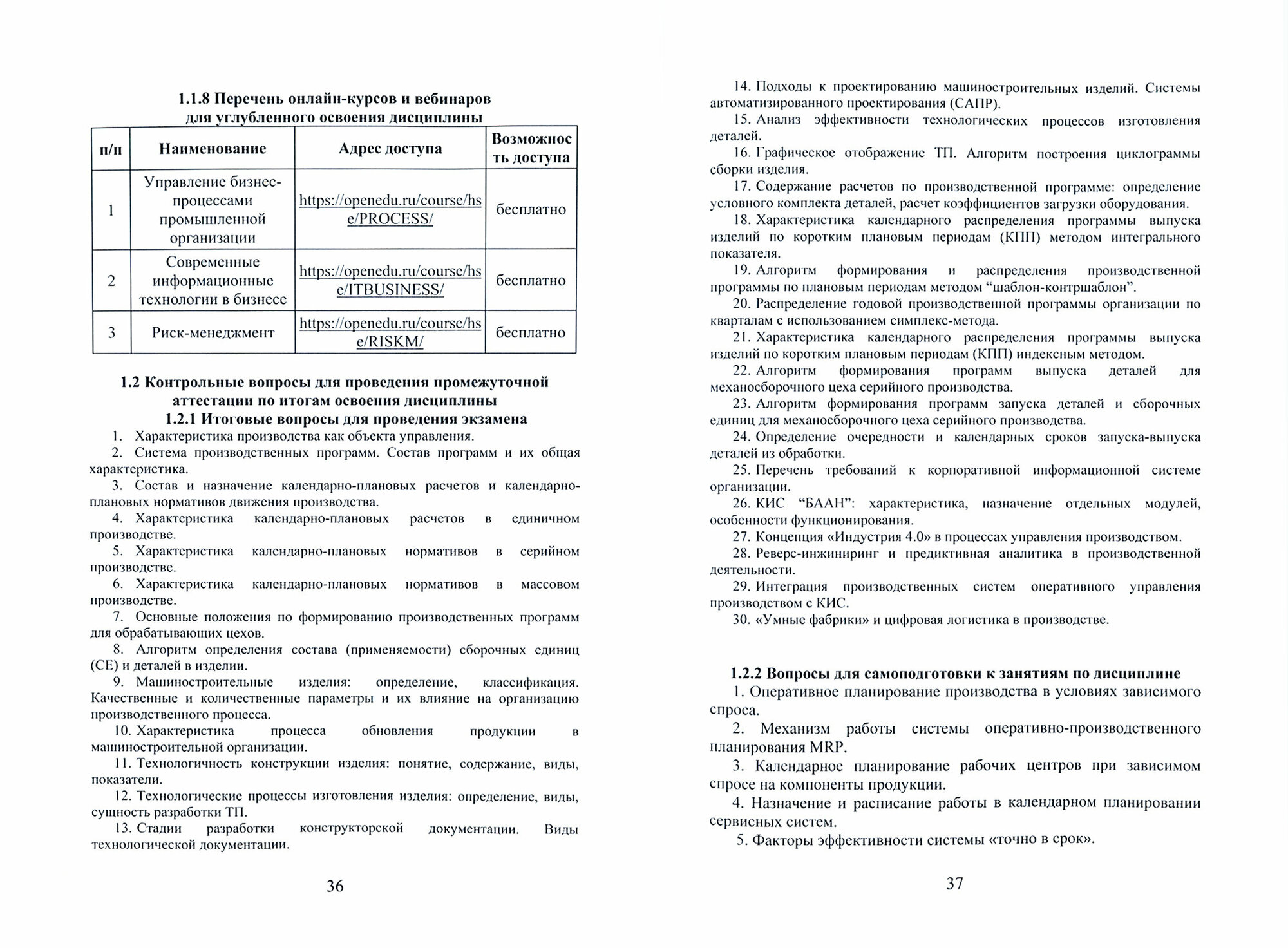 1.1.8 Перечень онлайн-курсов и вебинаров для углубленного освоения дисциплины

| п/п | Наименование | Адрес доступа | Возможность доступа |
|---|---|---|---|
| 1 | Управление бизнес-процессами промышленной организации | https://openedu.ru/course/hse/PROCESS/ | бесплатно |
| 2 | Современные информационные технологии в бизнесе | https://openedu.ru/course/hse/ITBUSINESS/ | бесплатно |
| 3 | Риск-менеджмент | https://openedu.ru/course/hse/RISKM/ | бесплатно |

1.2 Контрольные вопросы для проведения промежуточной аттестации по итогам освоения дисциплины
1.2.1 Итоговые вопросы для проведения экзамена

1. Характеристика производства как объекта управления.
2. Система производственных программ. Состав программ и их общая характеристика.
3. Состав и назначение календарно-плановых расчетов и календарно-плановых нормативов движения производства.
4. Характеристика календарно-плановых расчетов в единичном производстве.
5. Характеристика календарно-плановых нормативов в серийном производстве.
6. Характеристика календарно-плановых нормативов в массовом производстве.
7. Основные положения по формированию производственных программ для обрабатывающих цехов.
8. Алгоритм определения состава (применяемости) сборочных единиц (СЕ) и деталей в изделии.
9. Машиностроительные изделия: определение, классификация. Качественные и количественные параметры и их влияние на организацию производственного процесса.
10. Характеристика процесса обновления продукции в машиностроительной организации.
11. Технологичность конструкции изделия: понятие, содержание, виды, показатели.
12. Технологические процессы изготовления изделия: определение, виды, сущность разработки ТП.
13. Стадии разработки конструкторской документации. Виды технологической документации.

36

14. Подходы к проектированию машиностроительных изделий. Системы автоматизированного проектирования (САПР).
15. Анализ эффективности технологических процессов изготовления деталей.
16. Графическое отображение ТП. Алгоритм построения циклограммы сборки изделия.
17. Содержание расчетов по производственной программе: определение условного комплекта деталей, расчет коэффициентов загрузки оборудования.
18. Характеристика календарного распределения программы выпуска изделий по коротким плановым периодам (КПП) методом интегрального показателя.
19. Алгоритм формирования и распределения производственной программы по плановым периодам методом “шаблон-контршаблон”.
20. Распределение годовой производственной программы организации по кварталам с использованием симплекс-метода.
21. Характеристика календарного распределения программы выпуска изделий по коротким плановым периодам (КПП) индексным методом.
22. Алгоритм формирования программ выпуска деталей для механосборочного цеха серийного производства.
23. Алгоритм формирования программ запуска деталей и сборочных единиц для механосборочного цеха серийного производства.
24. Определение очередности и календарных сроков запуска-выпуска деталей из обработки.
25. Перечень требований к корпоративной информационной системе организации.
26. КИС “БААН”: характеристика, назначение отдельных модулей, особенности функционирования.
27. Концепция «Индустрия 4.0» в процессах управления производством.
28. Реверс-инжиниринг и предиктивная аналитика в производственной деятельности.
29. Интеграция производственных систем оперативного управления производством с КИС.
30. «Умные фабрики» и цифровая логистика в производстве.

1.2.2 Вопросы для самоподготовки к занятиям по дисциплине
1. Оперативное планирование производства в условиях зависимого спроса.
2. Механизм работы системы оперативно-производственного планирования MRP.
3. Календарное планирование рабочих центров при зависимом спросе на компоненты продукции.
4. Назначение и расписание работы в календарном планировании сервисных систем.
5. Факторы эффективности системы «точно в срок».

37